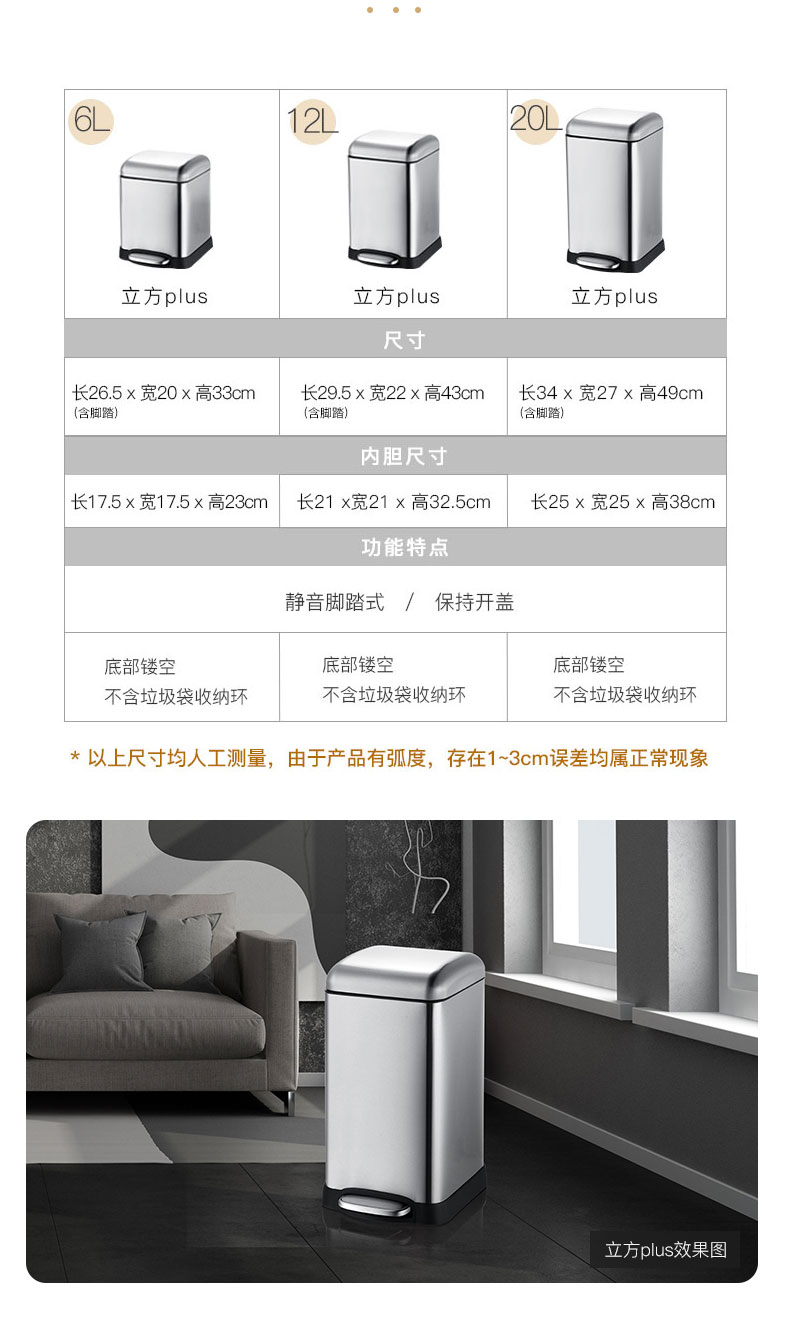 | 6L 立方plus | 12L 立方plus | 20L 立方plus |
|---|---|---|
| 尺寸 | | |
| 长26.5 x 宽20 x 高33cm (含脚踏) | 长29.5 x 宽22 x 高43cm (含脚踏) | 长34 x 宽27 x 高49cm (含脚踏) |
| 内胆尺寸 | | |
| 长17.5 x 宽17.5 x 高23cm | 长21 x宽21 x 高32.5cm | 长25 x 宽25 x 高38cm |
| 功能特点 | | |
| 静音脚踏式 / 保持开盖 | | |
| 底部镂空 不含垃圾袋收纳环 | 底部镂空 不含垃圾袋收纳环 | 底部镂空 不含垃圾袋收纳环 |

* 以上尺寸均人工测量，由于产品有弧度，存在1~3cm误差均属正常现象

立方plus效果图